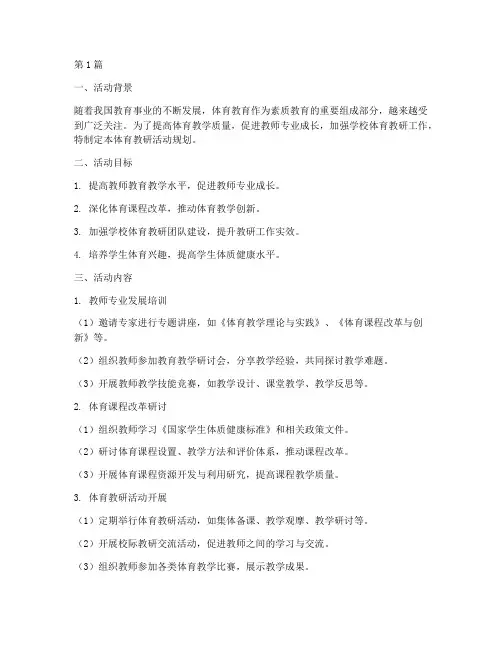 第1篇

一、活动背景

随着我国教育事业的不断发展，体育教育作为素质教育的重要组成部分，越来越受到广泛关注。为了提高体育教学质量，促进教师专业成长，加强学校体育教研工作，特制定本体育教研活动规划。

二、活动目标

1. 提高教师教育教学水平，促进教师专业成长。

2. 深化体育课程改革，推动体育教学创新。

3. 加强学校体育教研团队建设，提升教研工作实效。

4. 培养学生体育兴趣，提高学生体质健康水平。

三、活动内容

1. 教师专业发展培训

（1）邀请专家进行专题讲座，如《体育教学理论与实践》、《体育课程改革与创新》等。

（2）组织教师参加教育教学研讨会，分享教学经验，共同探讨教学难题。

（3）开展教师教学技能竞赛，如教学设计、课堂教学、教学反思等。

2. 体育课程改革研讨

（1）组织教师学习《国家学生体质健康标准》和相关政策文件。

（2）研讨体育课程设置、教学方法和评价体系，推动课程改革。

（3）开展体育课程资源开发与利用研究，提高课程教学质量。

3. 体育教研活动开展

（1）定期举行体育教研活动，如集体备课、教学观摩、教学研讨等。

（2）开展校际教研交流活动，促进教师之间的学习与交流。

（3）组织教师参加各类体育教学比赛，展示教学成果。